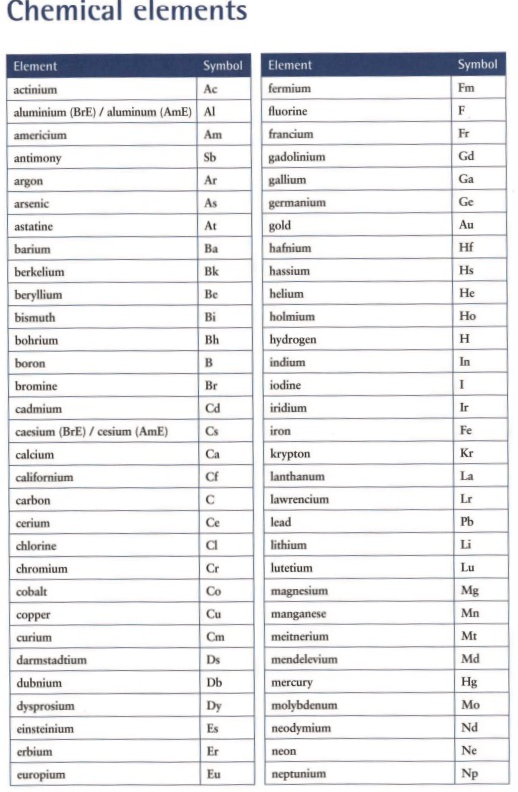 Chemical elements

| Element | Symbol |
|---|---|
| actinium | Ac |
| aluminium (BrE) / aluminum (AmE) | Al |
| americium | Am |
| antimony | Sb |
| argon | Ar |
| arsenic | As |
| astatine | At |
| barium | Ba |
| berkelium | Bk |
| beryllium | Be |
| bismuth | Bi |
| bohrium | Bh |
| boron | B |
| bromine | Br |
| cadmium | Cd |
| caesium (BrE) / cesium (AmE) | Cs |
| calcium | Ca |
| californium | Cf |
| carbon | C |
| cerium | Ce |
| chlorine | Cl |
| chromium | Cr |
| cobalt | Co |
| copper | Cu |
| curium | Cm |
| darmstadtium | Ds |
| dubnium | Db |
| dysprosium | Dy |
| einsteinium | Es |
| erbium | Er |
| europium | Eu |

| Element | Symbol |
|---|---|
| fermium | Fm |
| fluorine | F |
| francium | Fr |
| gadolinium | Gd |
| gallium | Ga |
| germanium | Ge |
| gold | Au |
| hafnium | Hf |
| hassium | Hs |
| helium | He |
| holmium | Ho |
| hydrogen | H |
| indium | In |
| iodine | I |
| iridium | Ir |
| iron | Fe |
| krypton | Kr |
| lanthanum | La |
| lawrencium | Lr |
| lead | Pb |
| lithium | Li |
| lutetium | Lu |
| magnesium | Mg |
| manganese | Mn |
| meitnerium | Mt |
| mendelevium | Md |
| mercury | Hg |
| molybdenum | Mo |
| neodymium | Nd |
| neon | Ne |
| neptunium | Np |